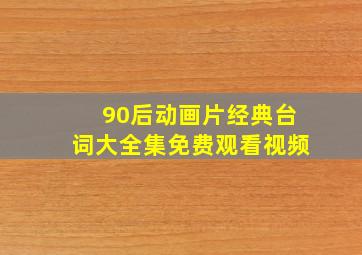 90后动画片经典台词大全集免费观看视频